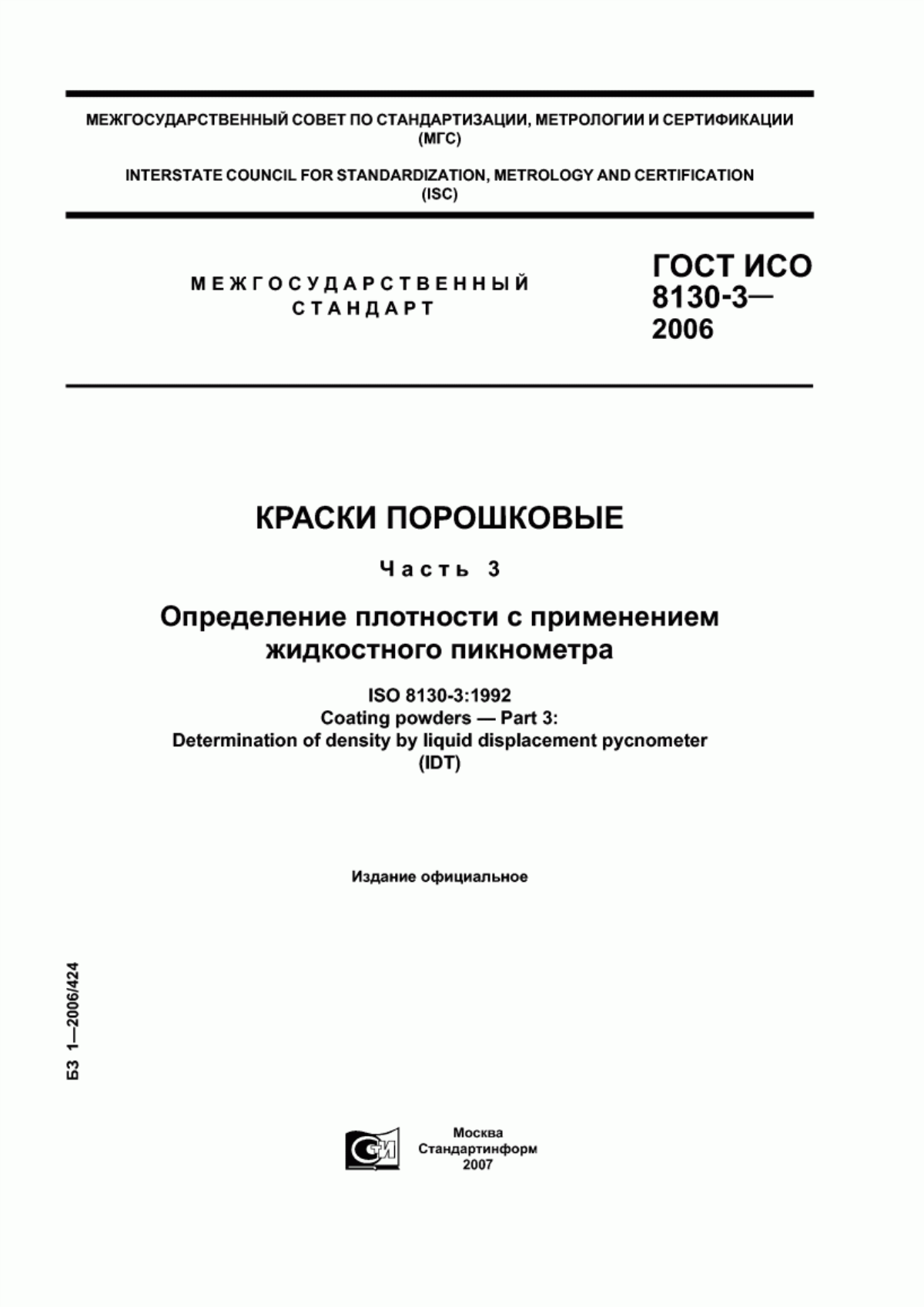 МЕЖГОСУДАРСТВЕННЫЙ СОВЕТ ПО СТАНДАРТИЗАЦИИ, МЕТРОЛОГИИ И СЕРТИФИКАЦИИ (МГС)

INTERSTATE COUNCIL FOR STANDARDIZATION, METROLOGY AND CERTIFICATION (ISC)

МЕЖГОСУДАРСТВЕННЫЙ СТАНДАРТ

ГОСТ ИСО 8130-3— 2006

КРАСКИ ПОРОШКОВЫЕ

Часть 3

Определение плотности с применением жидкостного пикнометра

ISO 8130-3:1992
Coating powders — Part 3:
Determination of density by liquid displacement pycnometer
(IDT)

Издание официальное

БЗ 1—2006/424

СИ

Москва
Стандартинформ
2007